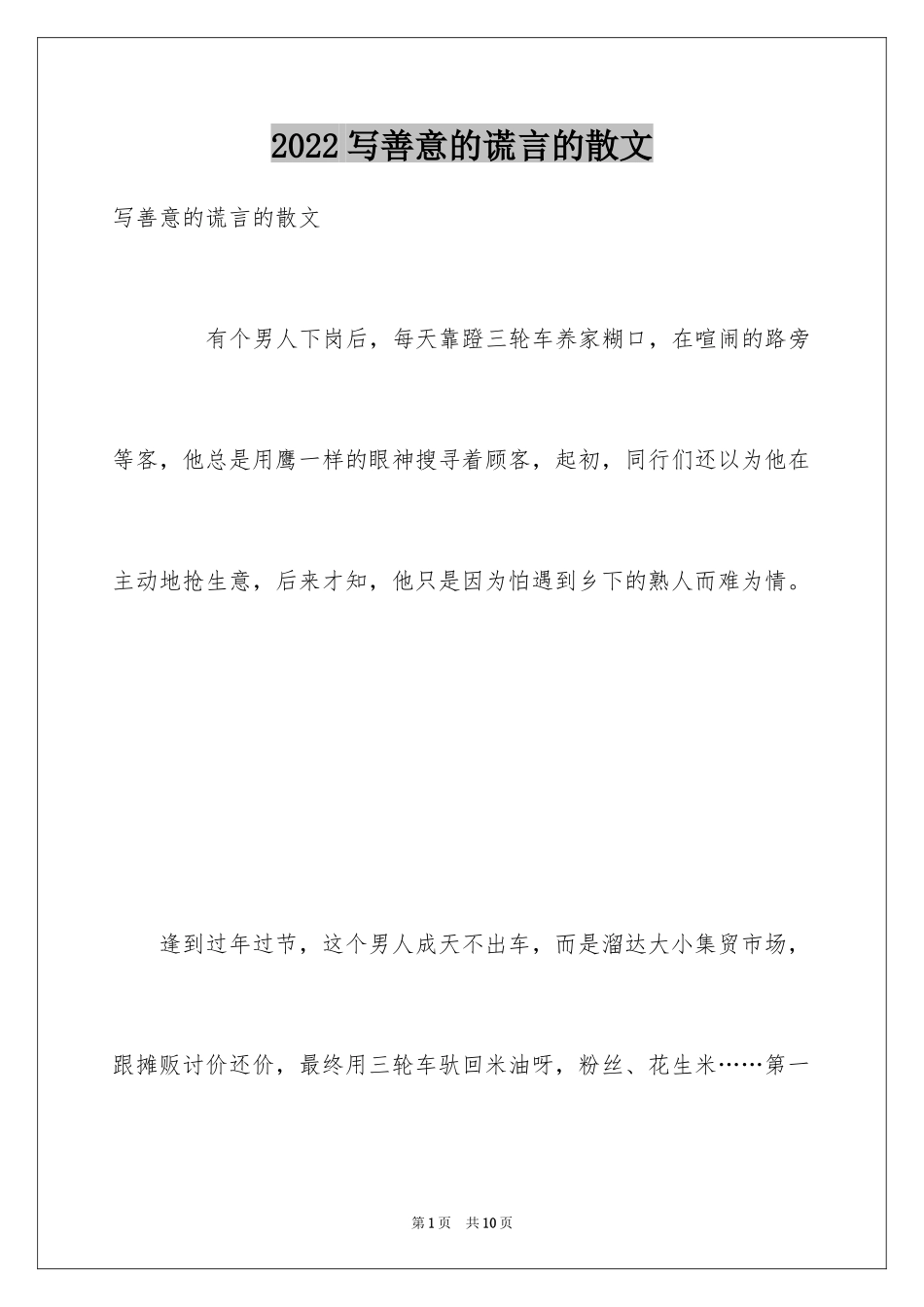 2022 写善意的谎言的散文

写善意的谎言的散文

有个男人下岗后，每天靠蹬三轮车养家糊口，在喧闹的路旁等客，他总是用鹰一样的眼神搜寻着顾客，起初，同行们还以为他在主动地抢生意，后来才知，他只是因为怕遇到乡下的熟人而难为情。

逢到过年过节，这个男人成天不出车，而是溜达大小集贸市场，跟摊贩讨价还价，最终用三轮车驮回米油呀，粉丝、花生米……第一

第 1 页　共 10 页